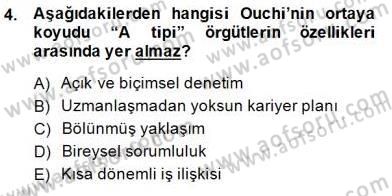 4. Aşağıdakilerden hangisi Ouchi'nin ortaya koyudu "A tipi" örgütlerin özellikleri arasında yer almaz?

A) Açık ve biçimsel denetim
B) Uzmanlaşmadan yoksun kariyer planı
C) Bölünmüş yaklaşım
D) Bireysel sorumluluk
E) Kısa dönemli iş ilişkisi

www.aofsoru.com